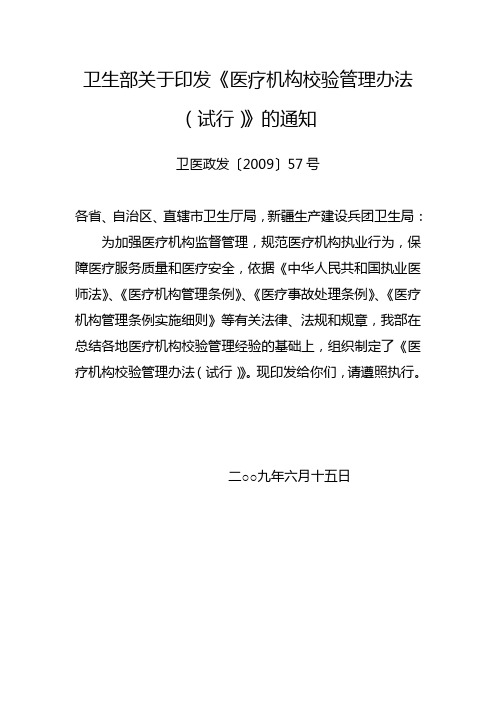 卫生部关于印发《医疗机构校验管理办法（试行）》的通知

卫医政发〔2009〕57号

各省、自治区、直辖市卫生厅局，新疆生产建设兵团卫生局：

为加强医疗机构监督管理，规范医疗机构执业行为，保障医疗服务质量和医疗安全，依据《中华人民共和国执业医师法》、《医疗机构管理条例》、《医疗事故处理条例》、《医疗机构管理条例实施细则》等有关法律、法规和规章，我部在总结各地医疗机构校验管理经验的基础上，组织制定了《医疗机构校验管理办法（试行）》。现印发给你们，请遵照执行。

二○○九年六月十五日